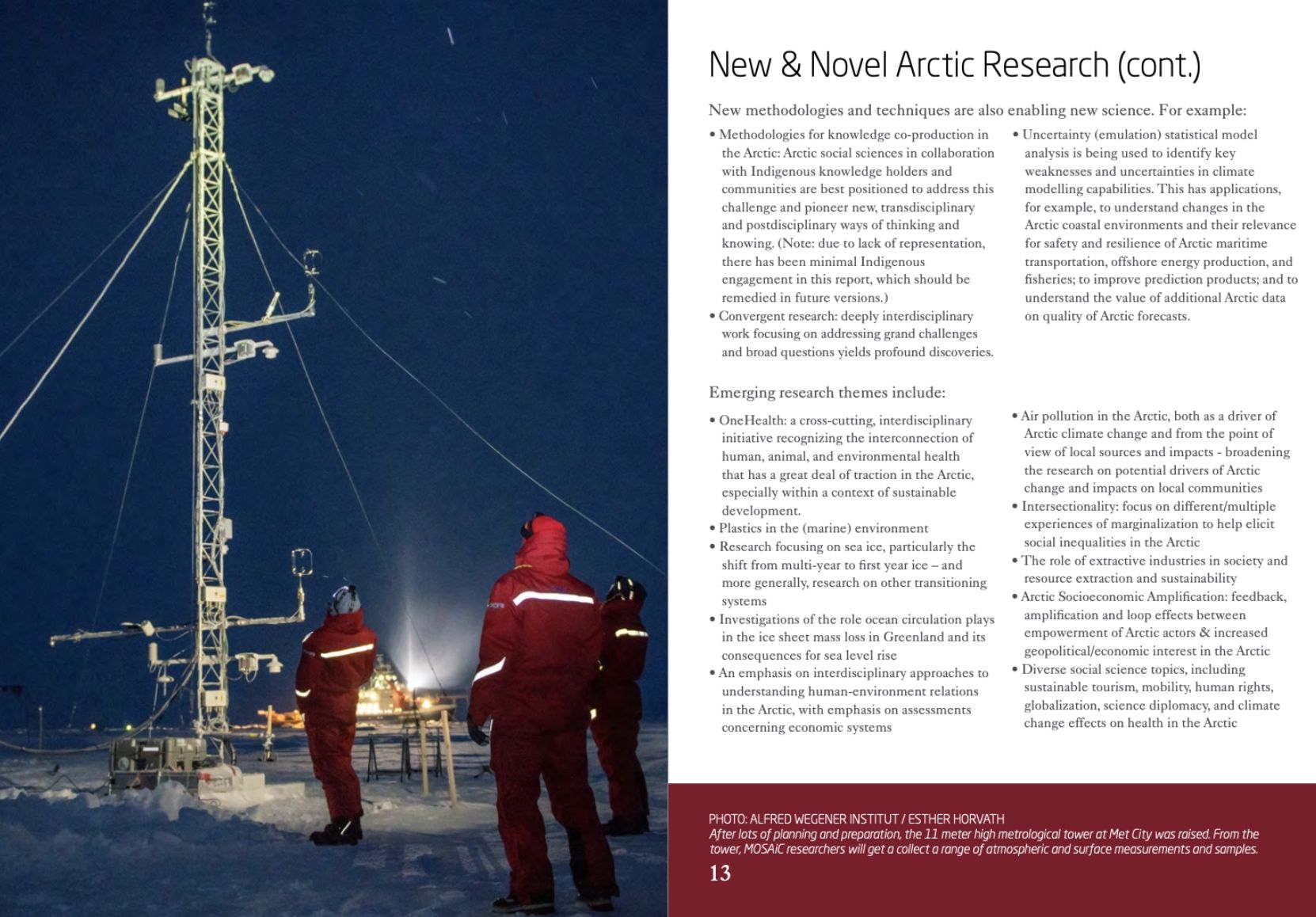 New & Novel Arctic Research (cont.)

New methodologies and techniques are also enabling new science. For example:

• Methodologies for knowledge co-production in the Arctic: Arctic social sciences in collaboration with Indigenous knowledge holders and communities are best positioned to address this challenge and pioneer new, transdisciplinary and postdisciplinary ways of thinking and knowing. (Note: due to lack of representation, there has been minimal Indigenous engagement in this report, which should be remedied in future versions.)
• Convergent research: deeply interdisciplinary work focusing on addressing grand challenges and broad questions yields profound discoveries.

• Uncertainty (emulation) statistical model analysis is being used to identify key weaknesses and uncertainties in climate modelling capabilities. This has applications, for example, to understand changes in the Arctic coastal environments and their relevance for safety and resilience of Arctic maritime transportation, offshore energy production, and fisheries; to improve prediction products; and to understand the value of additional Arctic data on quality of Arctic forecasts.

Emerging research themes include:

• OneHealth: a cross-cutting, interdisciplinary initiative recognizing the interconnection of human, animal, and environmental health that has a great deal of traction in the Arctic, especially within a context of sustainable development.
• Plastics in the (marine) environment
• Research focusing on sea ice, particularly the shift from multi-year to first year ice – and more generally, research on other transitioning systems
• Investigations of the role ocean circulation plays in the ice sheet mass loss in Greenland and its consequences for sea level rise
• An emphasis on interdisciplinary approaches to understanding human-environment relations in the Arctic, with emphasis on assessments concerning economic systems

• Air pollution in the Arctic, both as a driver of Arctic climate change and from the point of view of local sources and impacts - broadening the research on potential drivers of Arctic change and impacts on local communities
• Intersectionality: focus on different/multiple experiences of marginalization to help elicit social inequalities in the Arctic
• The role of extractive industries in society and resource extraction and sustainability
• Arctic Socioeconomic Amplification: feedback, amplification and loop effects between empowerment of Arctic actors & increased geopolitical/economic interest in the Arctic
• Diverse social science topics, including sustainable tourism, mobility, human rights, globalization, science diplomacy, and climate change effects on health in the Arctic

PHOTO: ALFRED WEGENER INSTITUT / ESTHER HORVATH
After lots of planning and preparation, the 11 meter high metrological tower at Met City was raised. From the tower, MOSAiC researchers will get a collect a range of atmospheric and surface measurements and samples.

13